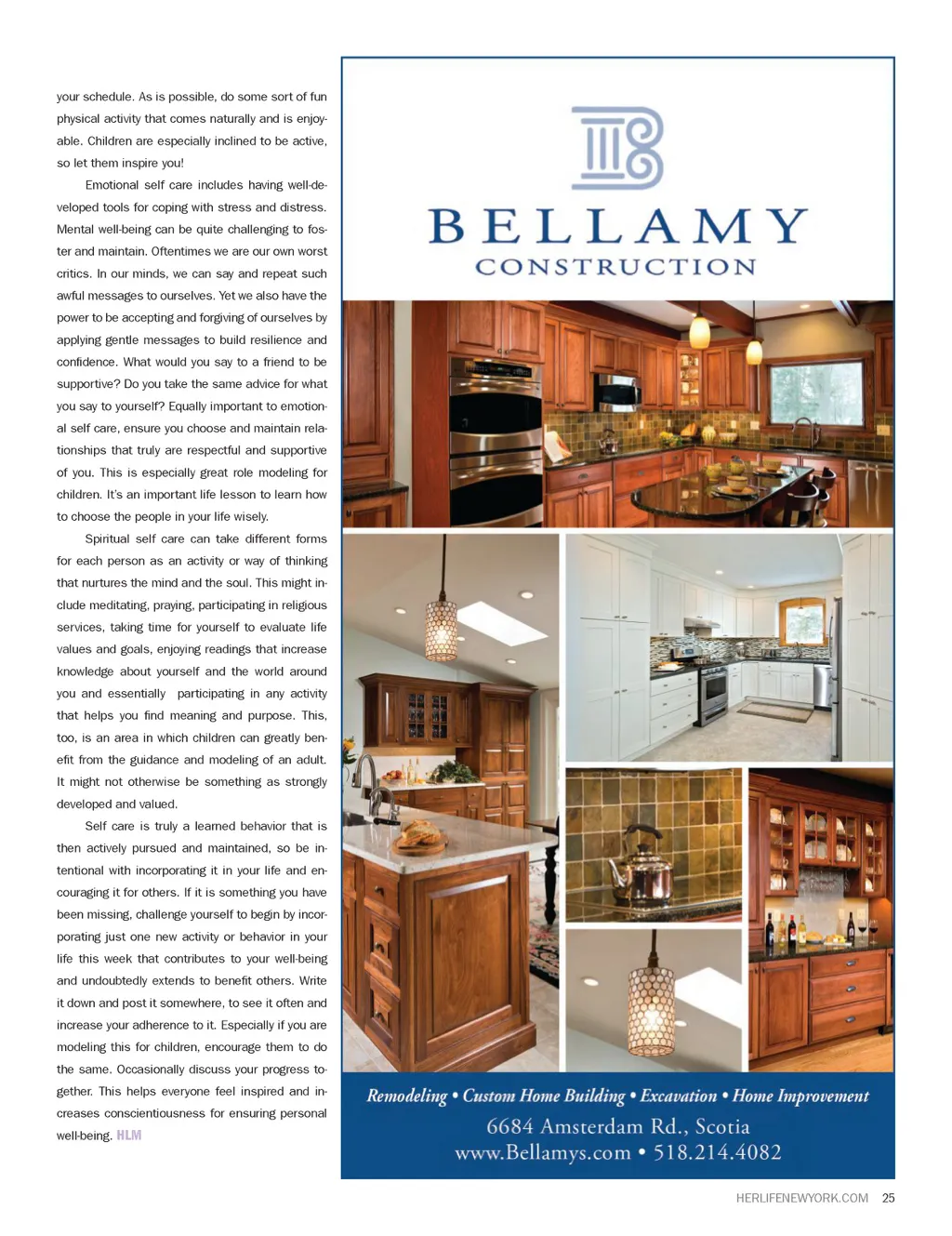 your schedule. As is possible, do some sort of fun physical activity that comes naturally and is enjoyable. Children are especially inclined to be active, so let them inspire you!

Emotional self care includes having well-developed tools for coping with stress and distress. Mental well-being can be quite challenging to foster and maintain. Oftentimes we are our own worst critics. In our minds, we can say and repeat such awful messages to ourselves. Yet we also have the power to be accepting and forgiving of ourselves by applying gentle messages to build resilience and confidence. What would you say to a friend to be supportive? Do you take the same advice for what you say to yourself? Equally important to emotional self care, ensure you choose and maintain relationships that truly are respectful and supportive of you. This is especially great role modeling for children. It's an important life lesson to learn how to choose the people in your life wisely.

Spiritual self care can take different forms for each person as an activity or way of thinking that nurtures the mind and the soul. This might include meditating, praying, participating in religious services, taking time for yourself to evaluate life values and goals, enjoying readings that increase knowledge about yourself and the world around you and essentially participating in any activity that helps you find meaning and purpose. This, too, is an area in which children can greatly benefit from the guidance and modeling of an adult. It might not otherwise be something as strongly developed and valued.

Self care is truly a learned behavior that is then actively pursued and maintained, so be intentional with incorporating it in your life and encouraging it for others. If it is something you have been missing, challenge yourself to begin by incorporating just one new activity or behavior in your life this week that contributes to your well-being and undoubtedly extends to benefit others. Write it down and post it somewhere, to see it often and increase your adherence to it. Especially if you are modeling this for children, encourage them to do the same. Occasionally discuss your progress together. This helps everyone feel inspired and increases conscientiousness for ensuring personal well-being. HLM

BELLAMY
CONSTRUCTION

Remodeling • Custom Home Building • Excavation • Home Improvement
6684 Amsterdam Rd., Scotia
www.Bellamys.com • 518.214.4082

HERLIFENEWYORK.COM 25